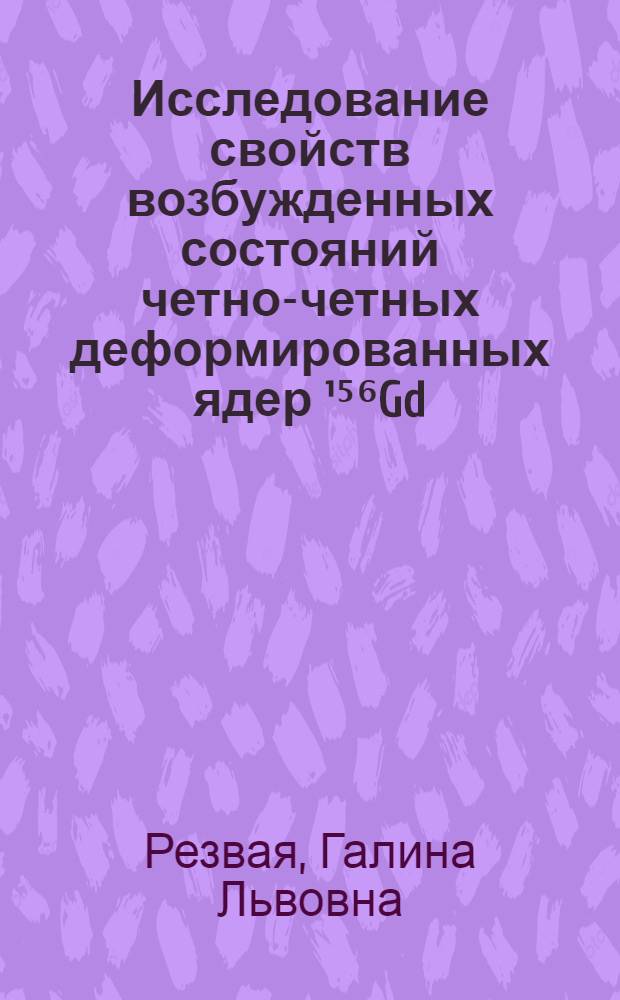 Исследование свойств возбужденных состояний четно-четных деформированных ядер $^{156}Gd$

Резвая, Галина Львовна